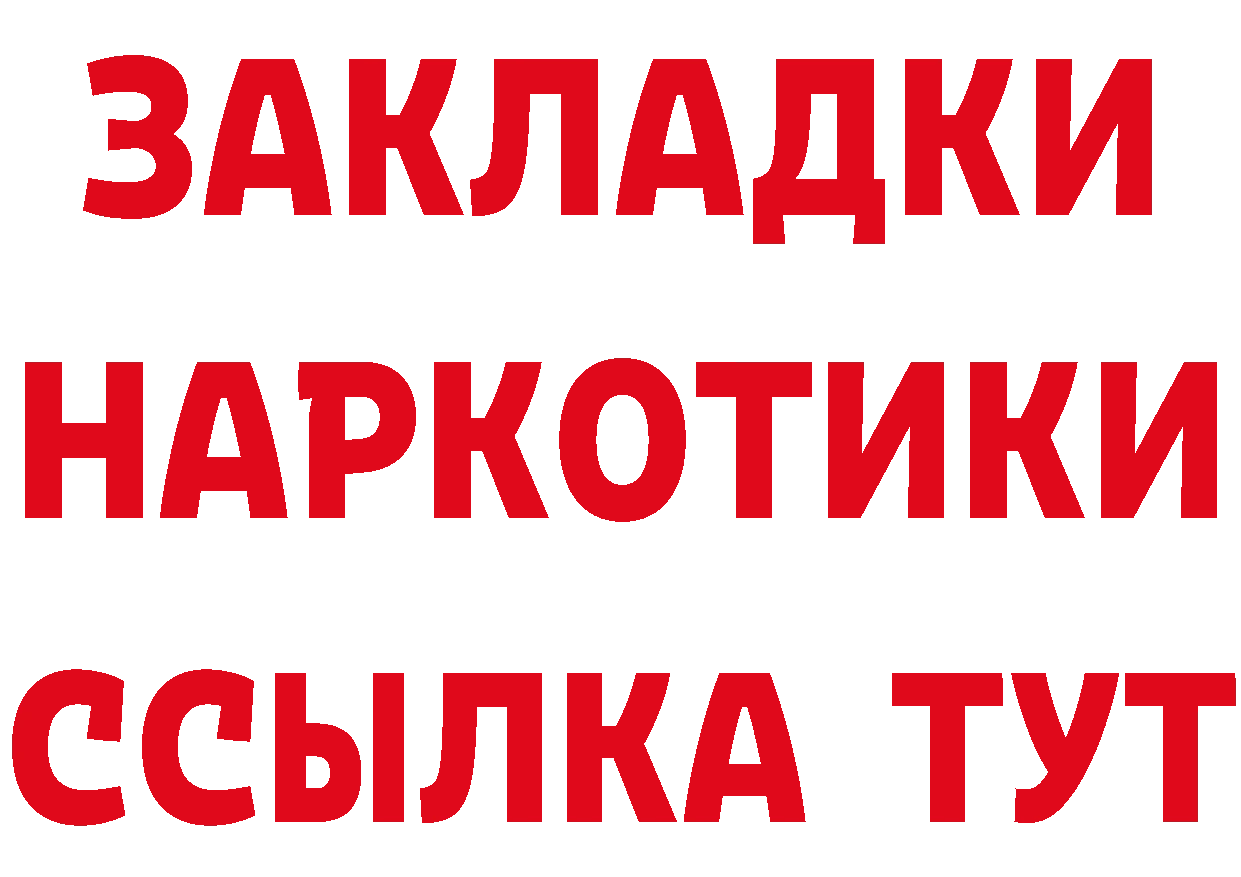 ЗАКЛАДКИ
НАРКОТИКИ
ССЫЛКА ТУТ